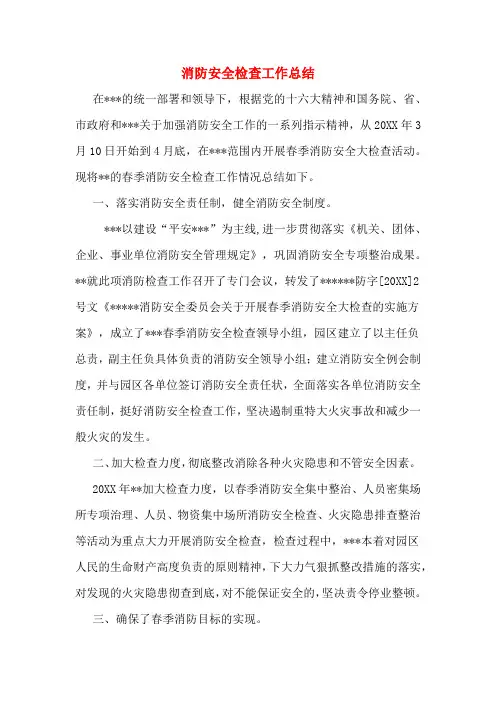 消防安全检查工作总结

在***的统一部署和领导下，根据党的十六大精神和国务院、省、市政府和***关于加强消防安全工作的一系列指示精神，从20XX年3月10日开始到4月底，在***范围内开展春季消防安全大检查活动。现将**的春季消防安全检查工作情况总结如下。

一、落实消防安全责任制，健全消防安全制度。

***以建设“平安***”为主线，进一步贯彻落实《机关、团体、企业、事业单位消防安全管理规定》，巩固消防安全专项整治成果。**就此项消防检查工作召开了专门会议，转发了******防字[20XX]2号文《*****消防安全委员会关于开展春季消防安全大检查的实施方案》，成立了***春季消防安全检查领导小组，园区建立了以主任负总责，副主任负具体负责的消防安全领导小组；建立消防安全例会制度，并与园区各单位签订消防安全责任状，全面落实各单位消防安全责任制，挺好消防安全检查工作，坚决遏制重特大火灾事故和减少一般火灾的发生。

二、加大检查力度，彻底整改消除各种火灾隐患和不管安全因素。

20XX年**加大检查力度，以春季消防安全集中整治、人员密集场所专项治理、人员、物资集中场所消防安全检查、火灾隐患排查整治等活动为重点大力开展消防安全检查，检查过程中，***本着对园区人民的生命财产高度负责的原则精神，下大力气狠抓整改措施的落实，对发现的火灾隐患彻查到底，对不能保证安全的，坚决责令停业整顿。

三、确保了春季消防目标的实现。